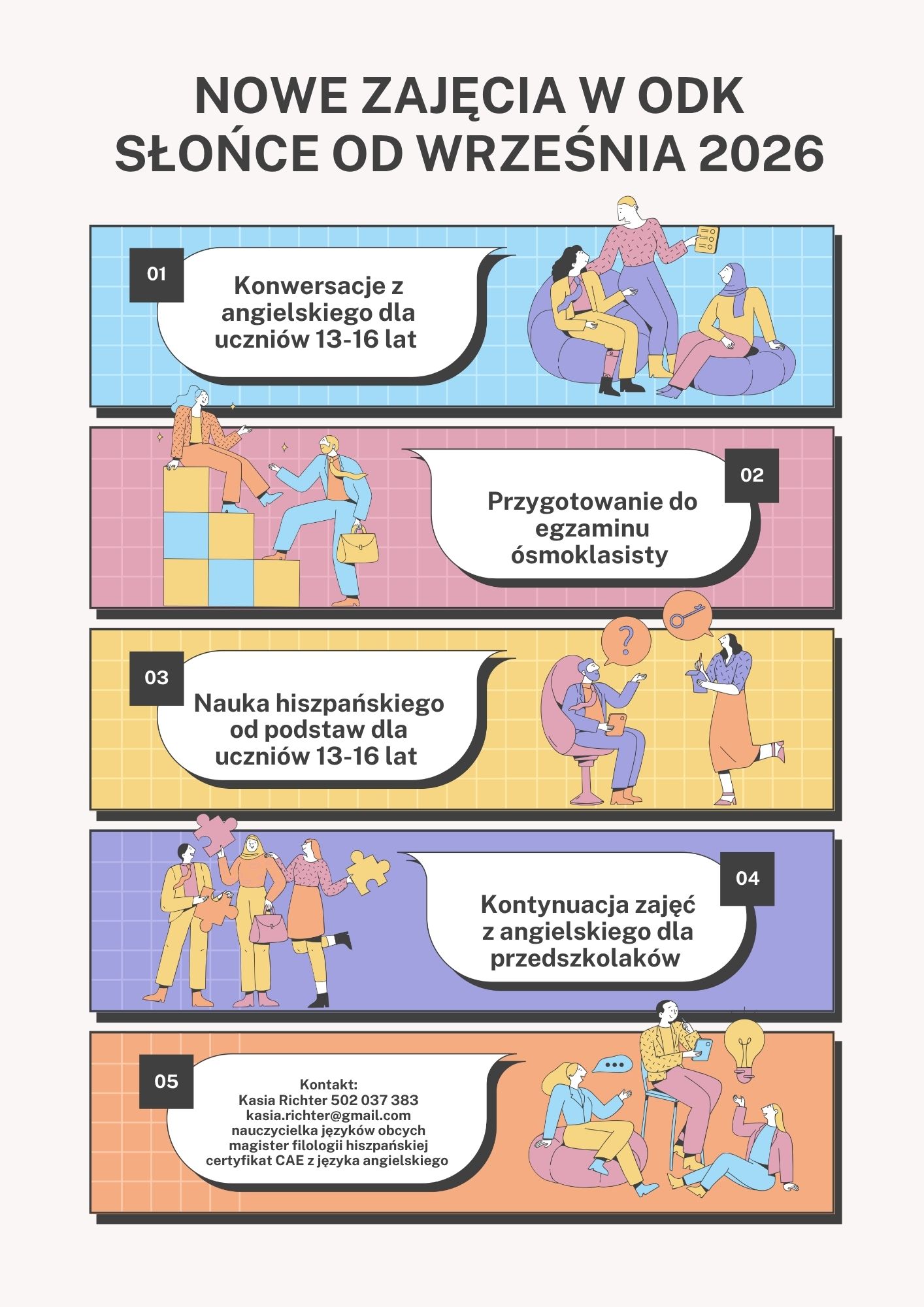 NOWE ZAJĘCIA W ODK SŁOŃCE OD WRZEŚNIA 2026

01

Konwersacje z angielskiego dla uczniów 13-16 lat

02

Przygotowanie do egzaminu ósmoklasisty

03

Nauka hiszpańskiego od podstaw dla uczniów 13-16 lat

04

Kontynuacja zajęć z angielskiego dla przedszkolaków

05

Kontakt:
Kasia Richter 502 037 383
kasia.richter@gmail.com
nauczycielka języków obcych
magister filologii hiszpańskiej
certyfikat CAE z języka angielskiego